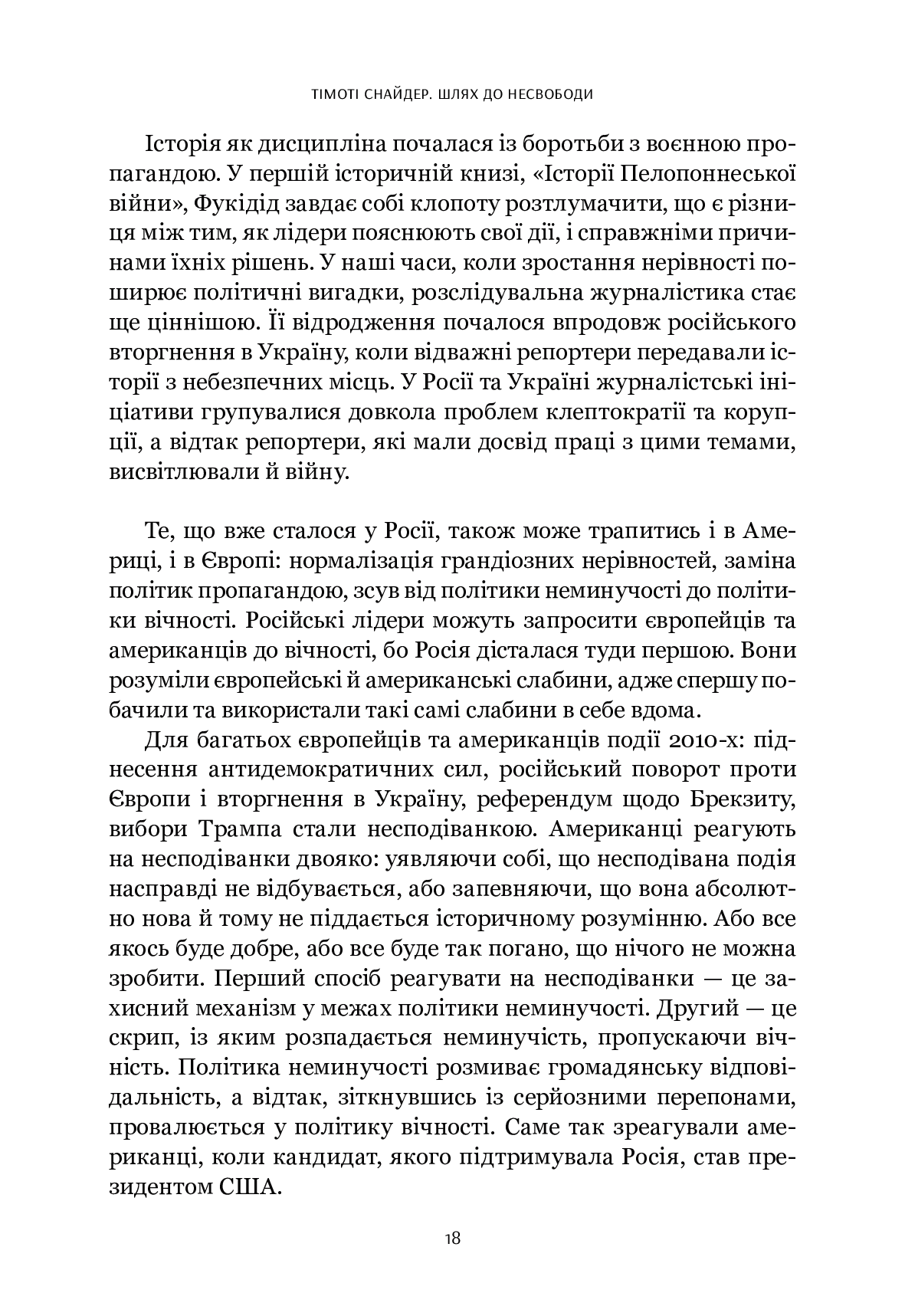 ТІМОТІ СНАЙДЕР. ШЛЯХ ДО НЕСВОБОДИ

Історія як дисципліна почалася із боротьби з воєнною пропагандою. У першій історичній книзі, «Історії Пелопоннеської війни», Фукідід завдає собі клопоту розтлумачити, що є різниця між тим, як лідери пояснюють свої дії, і справжніми причинами їхніх рішень. У наші часи, коли зростання нерівності поширює політичні вигадки, розслідувальна журналістика стає ще ціннішою. Її відродження почалося впродовж російського вторгнення в Україну, коли відважні репортери передавали історії з небезпечних місць. У Росії та Україні журналістські ініціативи групувалися довкола проблем клептократії та корупції, а відтак репортери, які мали досвід праці з цими темами, висвітлювали й війну.

Те, що вже сталося у Росії, також може трапитись і в Америці, і в Європі: нормалізація грандіозних нерівностей, заміна політик пропагандою, зсув від політики неминучості до політики вічності. Російські лідери можуть запросити європейців та американців до вічності, бо Росія дісталася туди першою. Вони розуміли європейські й американські слабини, адже спершу побачили та використали такі самі слабини в себе вдома.

Для багатьох європейців та американців події 2010-х: піднесення антидемократичних сил, російський поворот проти Європи і вторгнення в Україну, референдум щодо Брекзиту, вибори Трампа стали несподіванкою. Американці реагують на несподіванки двояко: уявляючи собі, що несподівана подія насправді не відбувається, або запевняючи, що вона абсолютно нова й тому не піддається історичному розумінню. Або все якось буде добре, або все буде так погано, що нічого не можна зробити. Перший спосіб реагувати на несподіванки — це захисний механізм у межах політики неминучості. Другий — це скрип, із яким розпадається неминучість, пропускаючи вічність. Політика неминучості розмиває громадянську відповідальність, а відтак, зіткнувшись із серйозними перепонами, провалюється у політику вічності. Саме так зреагували американці, коли кандидат, якого підтримувала Росія, став президентом США.

18